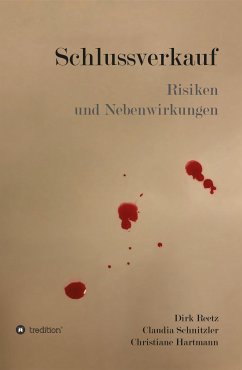 Schlussverkauf

Risiken
und Nebenwirkungen

tredition

Dirk Reetz
Claudia Schnitzler
Christiane Hartmann